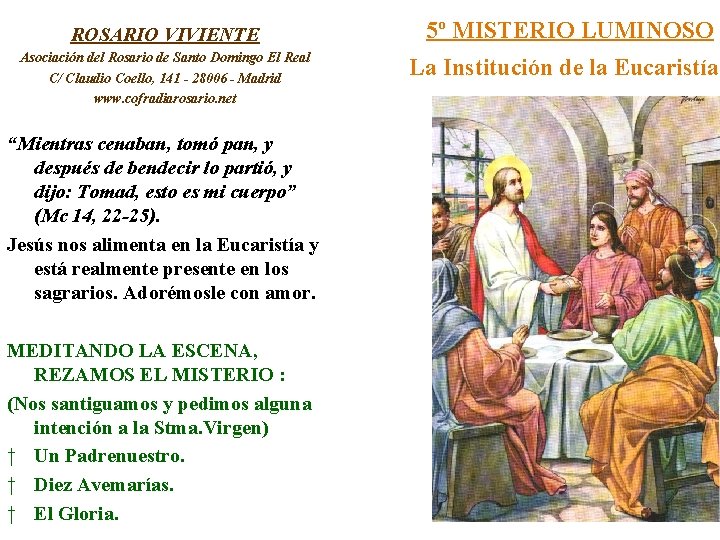 ROSARIO VIVIENTE
Asociación del Rosario de Santo Domingo El Real
C/ Claudio Coello, 141 - 28006 - Madrid
www.cofradiarosario.net

"Mientras cenaban, tomó pan, y después de bendecir lo partió, y dijo: Tomad, esto es mi cuerpo" (Mc 14, 22-25).

Jesús nos alimenta en la Eucaristía y está realmente presente en los sagrarios. Adorémosle con amor.

MEDITANDO LA ESCENA, REZAMOS EL MISTERIO :

(Nos santiguamos y pedimos alguna intención a la Stma.Virgen)

† Un Padrenuestro.
† Diez Avemarías.
† El Gloria.

5º MISTERIO LUMINOSO
La Institución de la Eucaristía